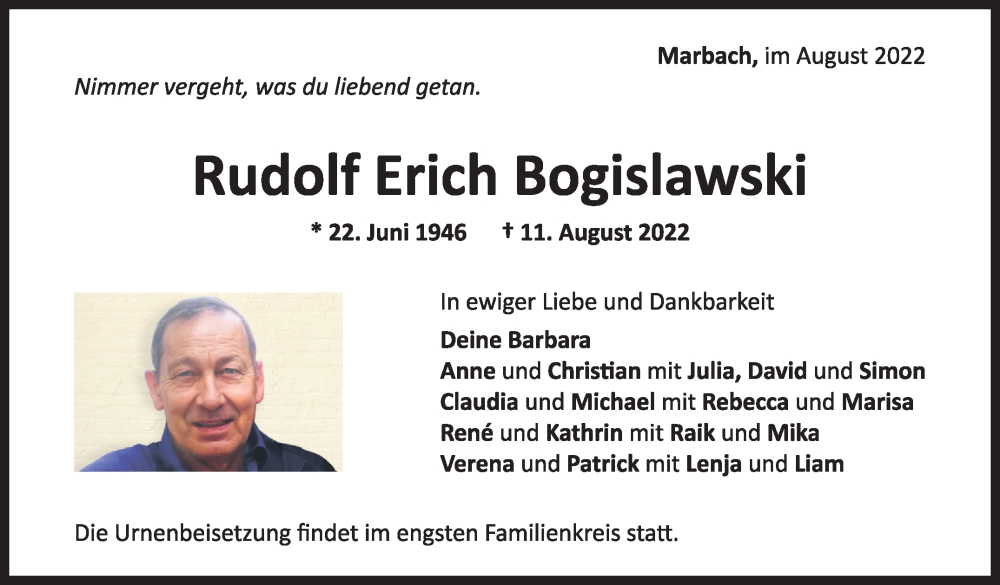 Marbach, im August 2022

Nimmer vergeht, was du liebend getan.

Rudolf Erich Bogislawski

* 22. Juni 1946 † 11. August 2022

In ewiger Liebe und Dankbarkeit

Deine Barbara
Anne und Christian mit Julia, David und Simon
Claudia und Michael mit Rebecca und Marisa
René und Kathrin mit Raik und Mika
Verena und Patrick mit Lenja und Liam

Die Urnenbeisetzung findet im engsten Familienkreis statt.